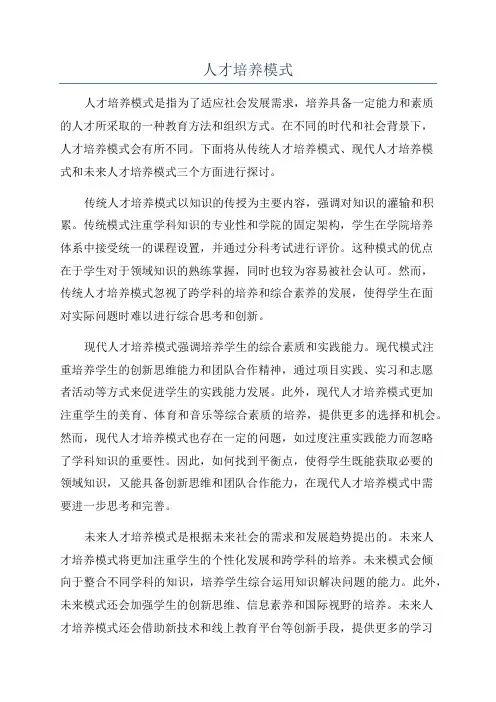 人才培养模式

人才培养模式是指为了适应社会发展需求，培养具备一定能力和素质的人才所采取的一种教育方法和组织方式。在不同的时代和社会背景下，人才培养模式会有所不同。下面将从传统人才培养模式、现代人才培养模式和未来人才培养模式三个方面进行探讨。

传统人才培养模式以知识的传授为主要内容，强调对知识的灌输和积累。传统模式注重学科知识的专业性和学院的固定架构，学生在学院培养体系中接受统一的课程设置，并通过分科考试进行评价。这种模式的优点在于学生对于领域知识的熟练掌握，同时也较为容易被社会认可。然而，传统人才培养模式忽视了跨学科的培养和综合素养的发展，使得学生在面对实际问题时难以进行综合思考和创新。

现代人才培养模式强调培养学生的综合素质和实践能力。现代模式注重培养学生的创新思维能力和团队合作精神，通过项目实践、实习和志愿者活动等方式来促进学生的实践能力发展。此外，现代人才培养模式更加注重学生的美育、体育和音乐等综合素质的培养，提供更多的选择和机会。然而，现代人才培养模式也存在一定的问题，如过度注重实践能力而忽略了学科知识的重要性。因此，如何找到平衡点，使得学生既能获取必要的领域知识，又能具备创新思维和团队合作能力，在现代人才培养模式中需要进一步思考和完善。

未来人才培养模式是根据未来社会的需求和发展趋势提出的。未来人才培养模式将更加注重学生的个性化发展和跨学科的培养。未来模式会倾向于整合不同学科的知识，培养学生综合运用知识解决问题的能力。此外，未来模式还会加强学生的创新思维、信息素养和国际视野的培养。未来人才培养模式还会借助新技术和线上教育平台等创新手段，提供更多的学习